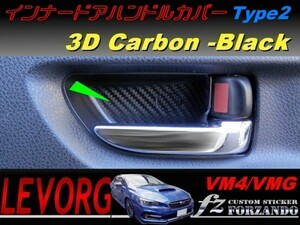 インナードアハンドルカバー Type2
3D Carbon -Black

LEVORG
VM4/VMG
fz CUSTOM STICKER FORZANDO